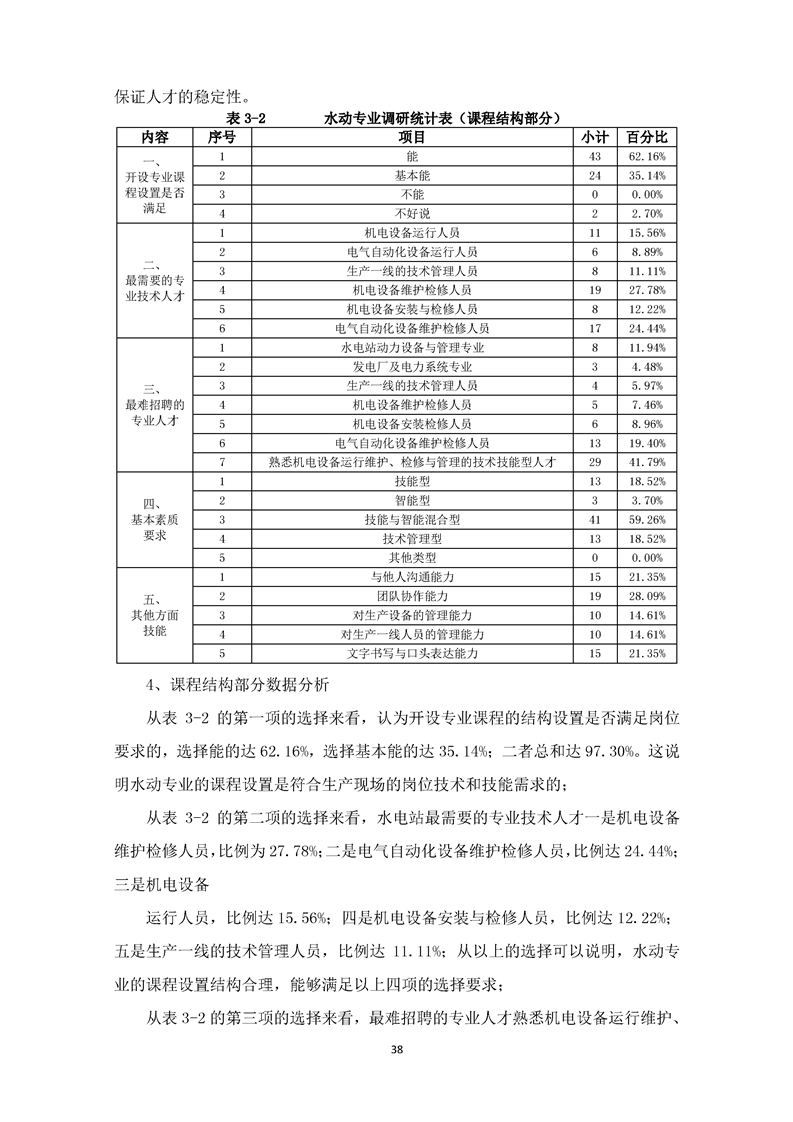 保证人才的稳定性。

表 3-2　　　水动专业调研统计表（课程结构部分）

| 内容 | 序号 | 项目 | 小计 | 百分比 |
|---|---|---|---|---|
| 一、开设专业课程设置是否满足 | 1 | 能 | 43 | 62.16% |
| | 2 | 基本能 | 24 | 35.14% |
| | 3 | 不能 | 0 | 0.00% |
| | 4 | 不好说 | 2 | 2.70% |
| 二、最需要的专业技术人才 | 1 | 机电设备运行人员 | 11 | 15.56% |
| | 2 | 电气自动化设备运行人员 | 6 | 8.89% |
| | 3 | 生产一线的技术管理人员 | 8 | 11.11% |
| | 4 | 机电设备维护检修人员 | 19 | 27.78% |
| | 5 | 机电设备安装与检修人员 | 8 | 12.22% |
| | 6 | 电气自动化设备维护检修人员 | 17 | 24.44% |
| 三、最难招聘的专业人才 | 1 | 水电站动力设备与管理专业 | 8 | 11.94% |
| | 2 | 发电厂及电力系统专业 | 3 | 4.48% |
| | 3 | 生产一线的技术管理人员 | 4 | 5.97% |
| | 4 | 机电设备维护检修人员 | 5 | 7.46% |
| | 5 | 机电设备安装检修人员 | 6 | 8.96% |
| | 6 | 电气自动化设备维护检修人员 | 13 | 19.40% |
| | 7 | 熟悉机电设备运行维护、检修与管理的技术技能型人才 | 29 | 41.79% |
| 四、基本素质要求 | 1 | 技能型 | 13 | 18.52% |
| | 2 | 智能型 | 3 | 3.70% |
| | 3 | 技能与智能混合型 | 41 | 59.26% |
| | 4 | 技术管理型 | 13 | 18.52% |
| | 5 | 其他类型 | 0 | 0.00% |
| 五、其他方面技能 | 1 | 与他人沟通能力 | 15 | 21.35% |
| | 2 | 团队协作能力 | 19 | 28.09% |
| | 3 | 对生产设备的管理能力 | 10 | 14.61% |
| | 4 | 对生产一线人员的管理能力 | 10 | 14.61% |
| | 5 | 文字书写与口头表达能力 | 15 | 21.35% |

4、课程结构部分数据分析

从表 3-2 的第一项的选择来看，认为开设专业课程的结构设置是否满足岗位要求的，选择能的达 62.16%，选择基本能的达 35.14%；二者总和达 97.30%。这说明水动专业的课程设置是符合生产现场的岗位技术和技能需求的；

从表 3-2 的第二项的选择来看，水电站最需要的专业技术人才一是机电设备维护检修人员，比例为 27.78%；二是电气自动化设备维护检修人员，比例达 24.44%；三是机电设备

运行人员，比例达 15.56%；四是机电设备安装与检修人员，比例达 12.22%；五是生产一线的技术管理人员，比例达 11.11%；从以上的选择可以说明，水动专业的课程设置结构合理，能够满足以上四项的选择要求；

从表 3-2 的第三项的选择来看，最难招聘的专业人才熟悉机电设备运行维护、

38